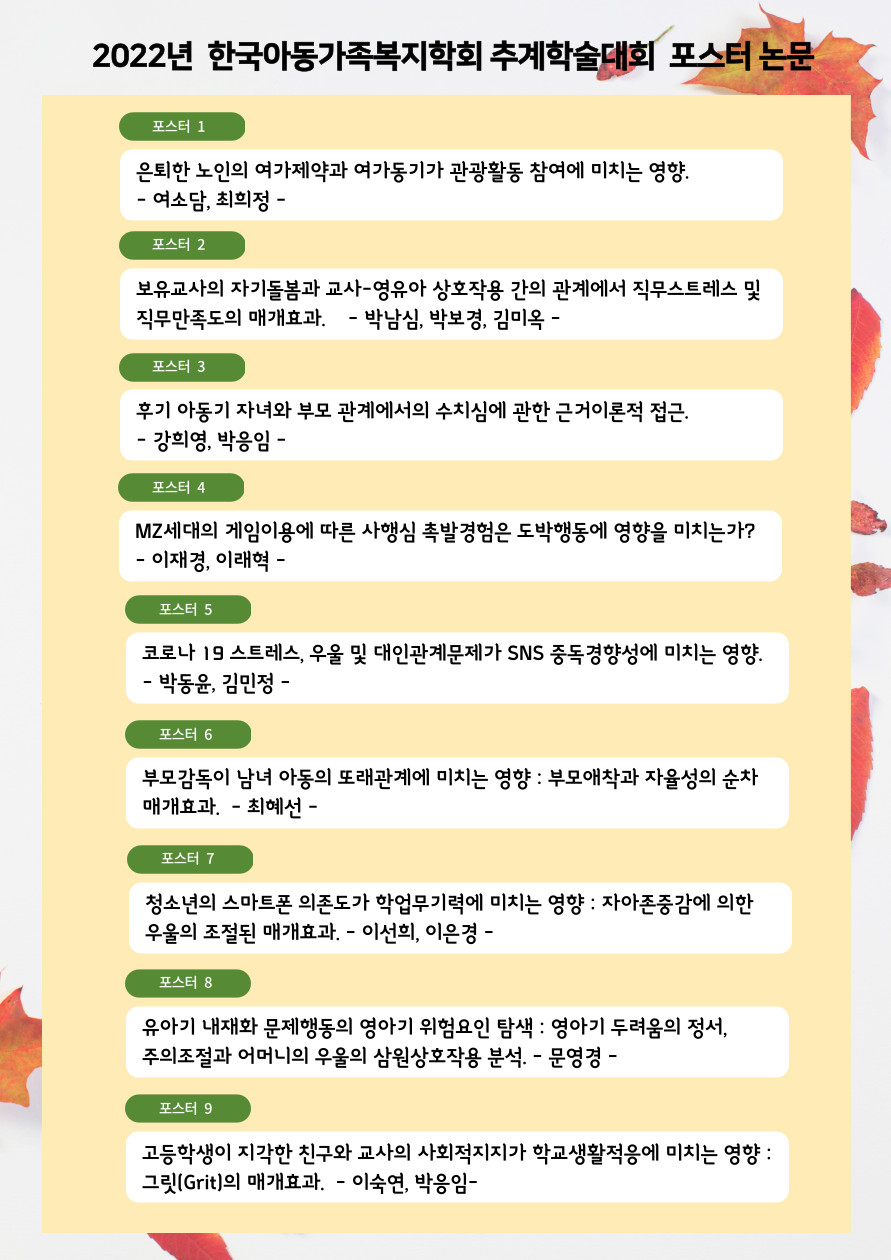 2022년 한국아동가족복지학회 추계학술대회 포스터 논문

포스터 1

은퇴한 노인의 여가제약과 여가동기가 관광활동 참여에 미치는 영향.
- 여소담, 최희정 -

포스터 2

보유교사의 자기돌봄과 교사-영유아 상호작용 간의 관계에서 직무스트레스 및 직무만족도의 매개효과. - 박남심, 박보경, 김미옥 -

포스터 3

후기 아동기 자녀와 부모 관계에서의 수치심에 관한 근거이론적 접근.
- 강희영, 박응임 -

포스터 4

MZ세대의 게임이용에 따른 사행심 촉발경험은 도박행동에 영향을 미치는가?
- 이재경, 이래혁 -

포스터 5

코로나 19 스트레스, 우울 및 대인관계문제가 SNS 중독경향성에 미치는 영향.
- 박동윤, 김민정 -

포스터 6

부모감독이 남녀 아동의 또래관계에 미치는 영향 : 부모애착과 자율성의 순차 매개효과. - 최혜선 -

포스터 7

청소년의 스마트폰 의존도가 학업무기력에 미치는 영향 : 자아존중감에 의한 우울의 조절된 매개효과. - 이선희, 이은경 -

포스터 8

유아기 내재화 문제행동의 영아기 위험요인 탐색 : 영아기 두려움의 정서, 주의조절과 어머니의 우울의 삼원상호작용 분석. - 문영경 -

포스터 9

고등학생이 지각한 친구와 교사의 사회적지지가 학교생활적응에 미치는 영향 : 그릿(Grit)의 매개효과. - 이숙연, 박응임-